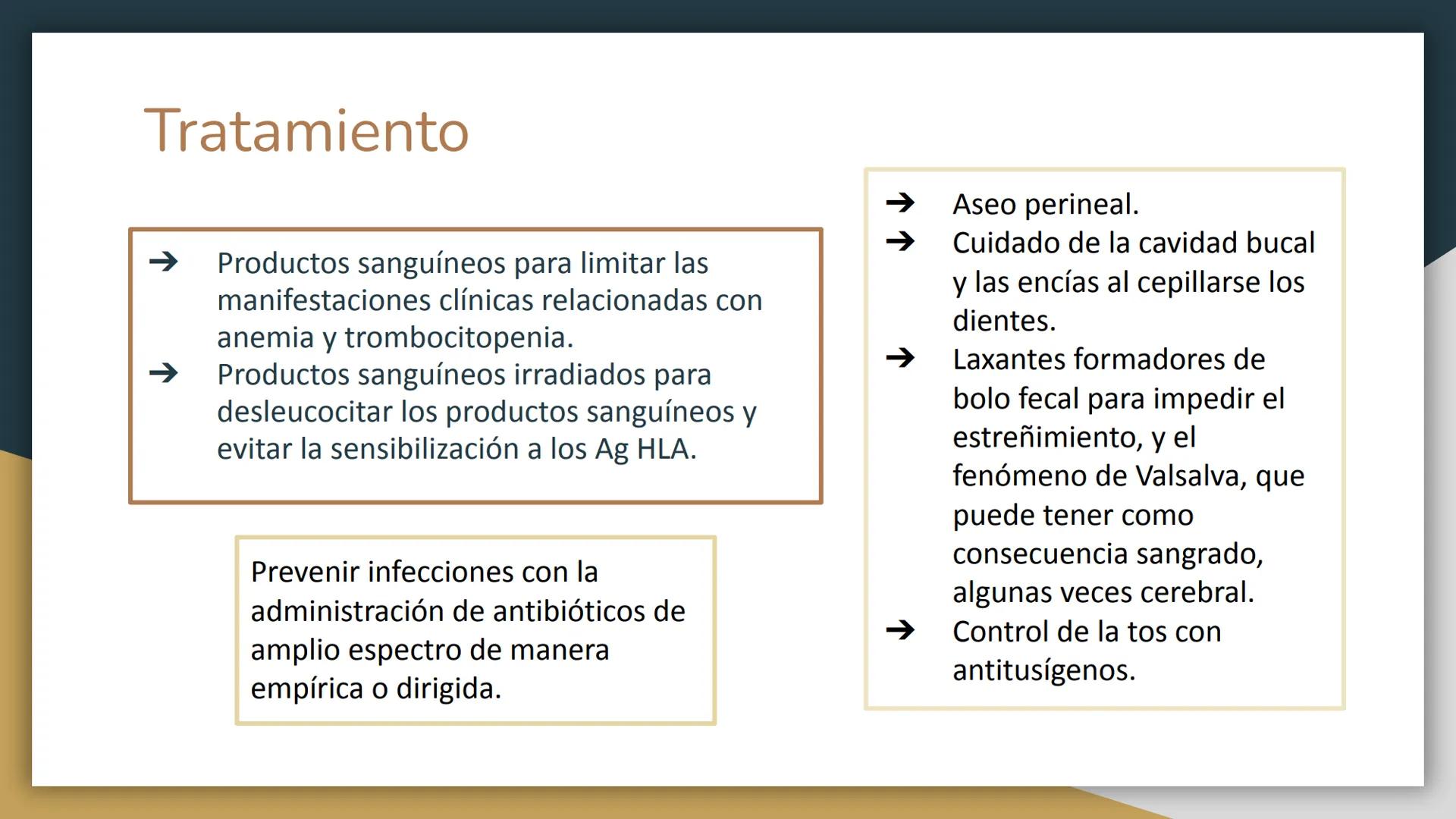 Tratamiento

➔ Productos sanguíneos para limitar las manifestaciones clínicas relacionadas con anemia y trombocitopenia.
➔ Productos sanguíneos irradiados para desleucocitar los productos sanguíneos y evitar la sensibilización a los Ag HLA.

Prevenir infecciones con la administración de antibióticos de amplio espectro de manera empírica o dirigida.

➔ Aseo perineal.
➔ Cuidado de la cavidad bucal y las encías al cepillarse los dientes.
➔ Laxantes formadores de bolo fecal para impedir el estreñimiento, y el fenómeno de Valsalva, que puede tener como consecuencia sangrado, algunas veces cerebral.
➔ Control de la tos con antitusígenos.